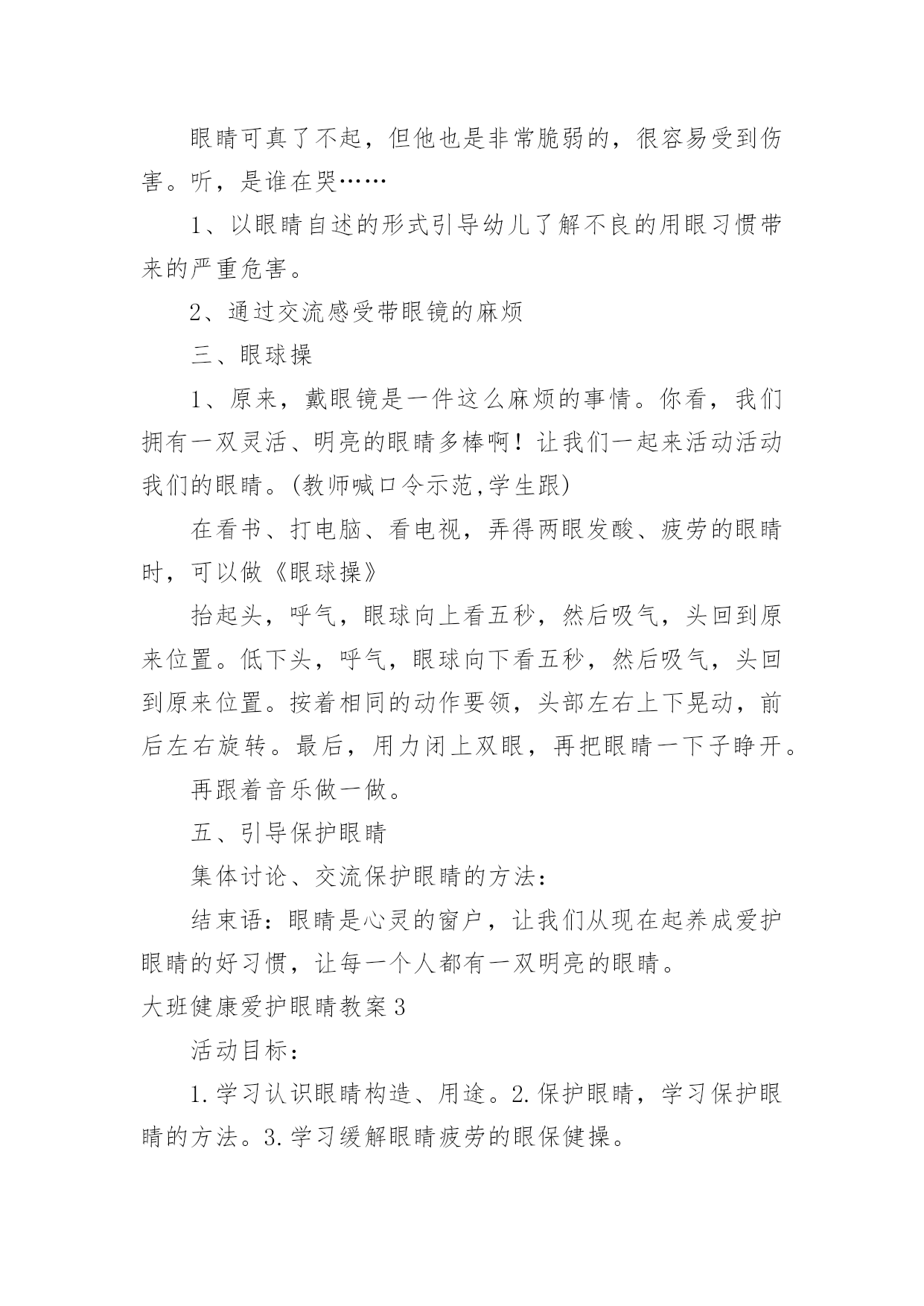 眼睛可真了不起，但他也是非常脆弱的，很容易受到伤害。听，是谁在哭……

1、以眼睛自述的形式引导幼儿了解不良的用眼习惯带来的严重危害。

2、通过交流感受带眼镜的麻烦

三、眼球操

1、原来，戴眼镜是一件这么麻烦的事情。你看，我们拥有一双灵活、明亮的眼睛多棒啊！让我们一起来活动活动我们的眼睛。(教师喊口令示范,学生跟)

在看书、打电脑、看电视，弄得两眼发酸、疲劳的眼睛时，可以做《眼球操》

抬起头，呼气，眼球向上看五秒，然后吸气，头回到原来位置。低下头，呼气，眼球向下看五秒，然后吸气，头回到原来位置。按着相同的动作要领，头部左右上下晃动，前后左右旋转。最后，用力闭上双眼，再把眼睛一下子睁开。

再跟着音乐做一做。

五、引导保护眼睛

集体讨论、交流保护眼睛的方法：

结束语：眼睛是心灵的窗户，让我们从现在起养成爱护眼睛的好习惯，让每一个人都有一双明亮的眼睛。

大班健康爱护眼睛教案3

活动目标：

1.学习认识眼睛构造、用途。2.保护眼睛，学习保护眼睛的方法。3.学习缓解眼睛疲劳的眼保健操。